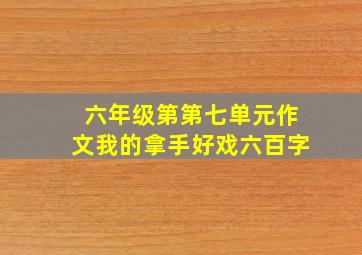 六年级第第七单元作文我的拿手好戏六百字